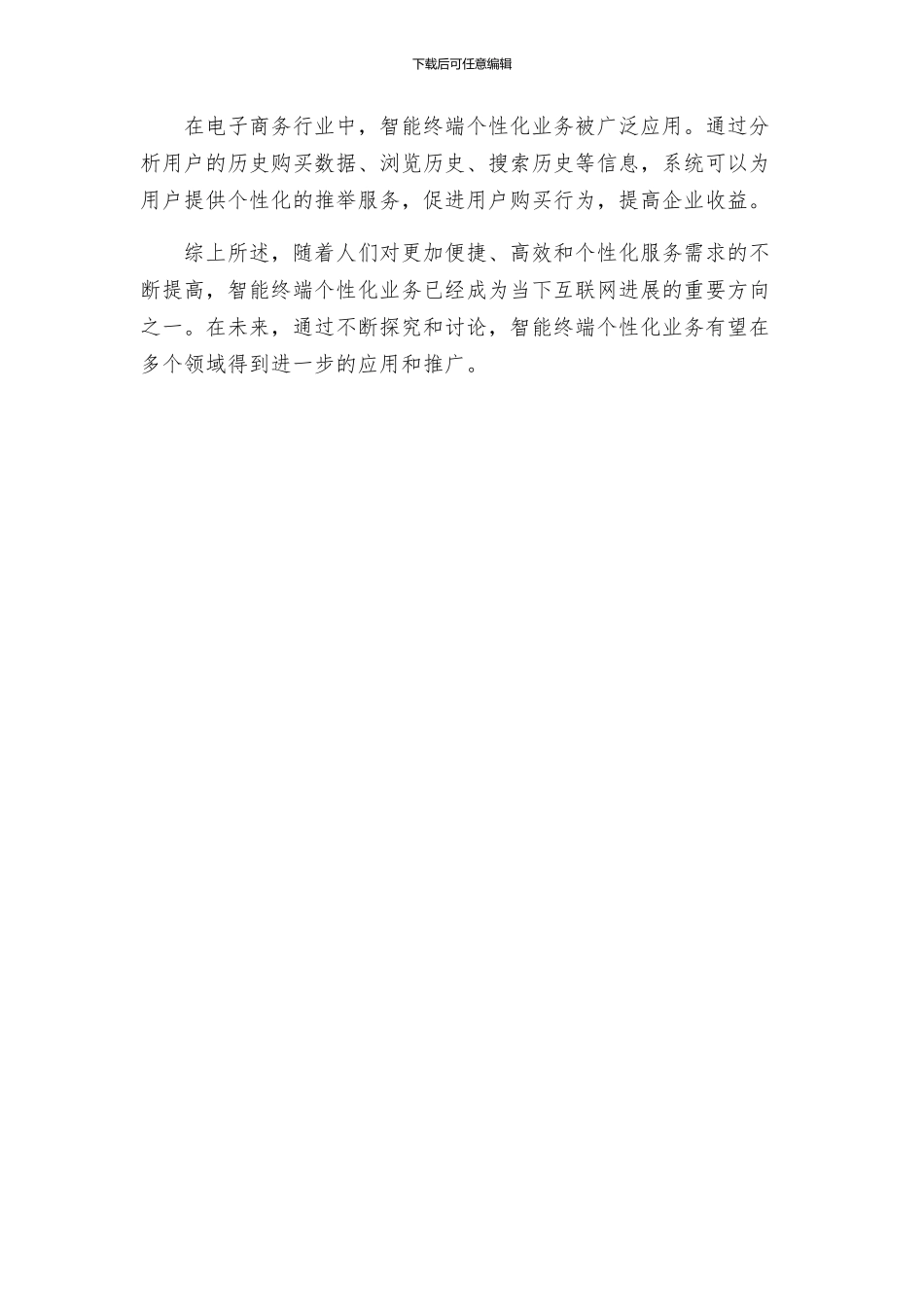 下载后可任意编辑

在电子商务行业中，智能终端个性化业务被广泛应用。通过分析用户的历史购买数据、浏览历史、搜索历史等信息，系统可以为用户提供个性化的推举服务，促进用户购买行为，提高企业收益。

综上所述，随着人们对更加便捷、高效和个性化服务需求的不断提高，智能终端个性化业务已经成为当下互联网进展的重要方向之一。在未来，通过不断探究和讨论，智能终端个性化业务有望在多个领域得到进一步的应用和推广。